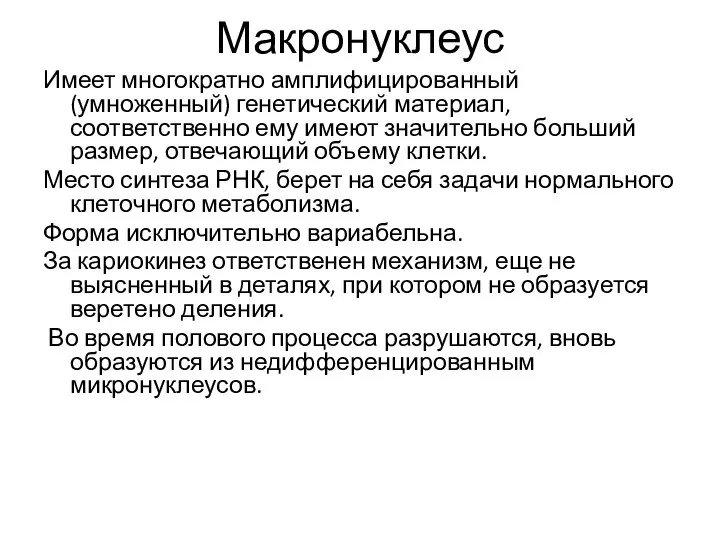 Макронуклеус

Имеет многократно амплифицированный (умноженный) генетический материал, соответственно ему имеют значительно больший размер, отвечающий объему клетки.

Место синтеза РНК, берет на себя задачи нормального клеточного метаболизма.

Форма исключительно вариабельна.

За кариокинез ответственен механизм, еще не выясненный в деталях, при котором не образуется веретено деления.

Во время полового процесса разрушаются, вновь образуются из недифференцированным микронуклеусов.